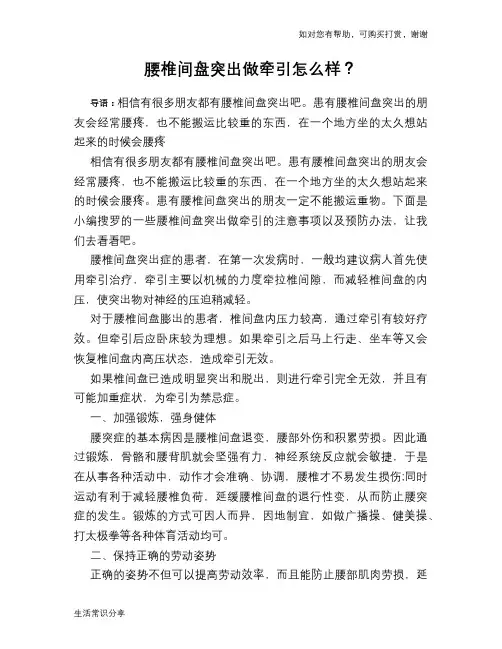 如对您有帮助，可购买打赏，谢谢

腰椎间盘突出做牵引怎么样？

导语：相信有很多朋友都有腰椎间盘突出吧。患有腰椎间盘突出的朋友会经常腰疼，也不能搬运比较重的东西，在一个地方坐的太久想站起来的时候会腰疼

相信有很多朋友都有腰椎间盘突出吧。患有腰椎间盘突出的朋友会经常腰疼，也不能搬运比较重的东西，在一个地方坐的太久想站起来的时候会腰疼。患有腰椎间盘突出的朋友一定不能搬运重物。下面是小编搜罗的一些腰椎间盘突出做牵引的注意事项以及预防办法，让我们去看看吧。

腰椎间盘突出症的患者，在第一次发病时，一般均建议病人首先使用牵引治疗，牵引主要以机械的力度牵拉椎间隙，而减轻椎间盘的内压，使突出物对神经的压迫稍减轻。

对于腰椎间盘膨出的患者，椎间盘内压力较高，通过牵引有较好疗效。但牵引后应卧床较为理想。如果牵引之后马上行走、坐车等又会恢复椎间盘内高压状态，造成牵引无效。

如果椎间盘已造成明显突出和脱出，则进行牵引完全无效，并且有可能加重症状，为牵引为禁忌症。

一、加强锻炼，强身健体

腰突症的基本病因是腰椎间盘退变、腰部外伤和积累劳损。因此通过锻炼，骨骼和腰背肌就会坚强有力，神经系统反应就会敏捷，于是在从事各种活动中，动作才会准确、协调，腰椎才不易发生损伤;同时运动有利于减轻腰椎负荷，延缓腰椎间盘的退行性变，从而防止腰突症的发生。锻炼的方式可因人而异，因地制宜，如做广播操、健美操、打太极拳等各种体育活动均可。

二、保持正确的劳动姿势

正确的姿势不但可以提高劳动效率，而且能防止腰部肌肉劳损，延

生活常识分享